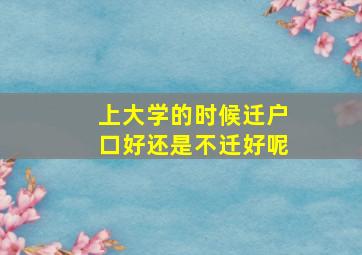 上大学的时候迁户口好还是不迁好呢